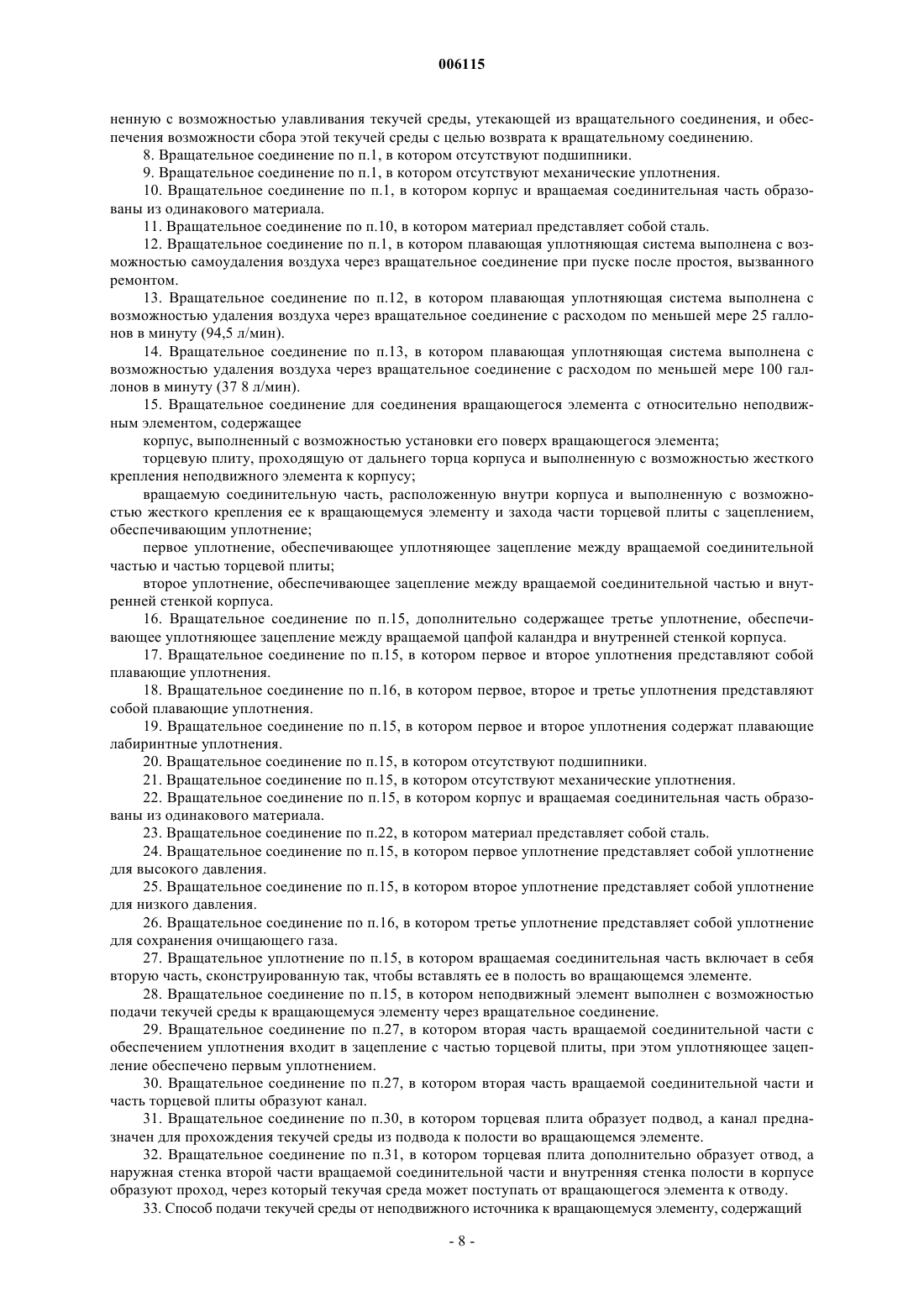 006115

ненную с возможностью улавливания текучей среды, утекающей из вращательного соединения, и обеспечения возможности сбора этой текучей среды с целью возврата к вращательному соединению.

8. Вращательное соединение по п.1, в котором отсутствуют подшипники.

9. Вращательное соединение по п.1, в котором отсутствуют механические уплотнения.

10. Вращательное соединение по п.1, в котором корпус и вращаемая соединительная часть образованы из одинакового материала.

11. Вращательное соединение по п.10, в котором материал представляет собой сталь.

12. Вращательное соединение по п.1, в котором плавающая уплотняющая система выполнена с возможностью самоудаления воздуха через вращательное соединение при пуске после простоя, вызванного ремонтом.

13. Вращательное соединение по п.12, в котором плавающая уплотняющая система выполнена с возможностью удаления воздуха через вращательное соединение с расходом по меньшей мере 25 галлонов в минуту (94,5 л/мин).

14. Вращательное соединение по п.13, в котором плавающая уплотняющая система выполнена с возможностью удаления воздуха через вращательное соединение с расходом по меньшей мере 100 галлонов в минуту (37 8 л/мин).

15. Вращательное соединение для соединения вращающегося элемента с относительно неподвижным элементом, содержащее

корпус, выполненный с возможностью установки его поверх вращающегося элемента;

торцевую плиту, проходящую от дальнего торца корпуса и выполненную с возможностью жесткого крепления неподвижного элемента к корпусу;

вращаемую соединительную часть, расположенную внутри корпуса и выполненную с возможностью жесткого крепления ее к вращающемуся элементу и захода части торцевой плиты с зацеплением, обеспечивающим уплотнение;

первое уплотнение, обеспечивающее уплотняющее зацепление между вращаемой соединительной частью и частью торцевой плиты;

второе уплотнение, обеспечивающее зацепление между вращаемой соединительной частью и внутренней стенкой корпуса.

16. Вращательное соединение по п.15, дополнительно содержащее третье уплотнение, обеспечивающее уплотняющее зацепление между вращаемой цапфой каландра и внутренней стенкой корпуса.

17. Вращательное соединение по п.15, в котором первое и второе уплотнения представляют собой плавающие уплотнения.

18. Вращательное соединение по п.16, в котором первое, второе и третье уплотнения представляют собой плавающие уплотнения.

19. Вращательное соединение по п.15, в котором первое и второе уплотнения содержат плавающие лабиринтные уплотнения.

20. Вращательное соединение по п.15, в котором отсутствуют подшипники.

21. Вращательное соединение по п.15, в котором отсутствуют механические уплотнения.

22. Вращательное соединение по п.15, в котором корпус и вращаемая соединительная часть образованы из одинакового материала.

23. Вращательное соединение по п.22, в котором материал представляет собой сталь.

24. Вращательное соединение по п.15, в котором первое уплотнение представляет собой уплотнение для высокого давления.

25. Вращательное соединение по п.15, в котором второе уплотнение представляет собой уплотнение для низкого давления.

26. Вращательное соединение по п.16, в котором третье уплотнение представляет собой уплотнение для сохранения очищающего газа.

27. Вращательное уплотнение по п.15, в котором вращаемая соединительная часть включает в себя вторую часть, сконструированную так, чтобы вставлять ее в полость во вращающемся элементе.

28. Вращательное соединение по п.15, в котором неподвижный элемент выполнен с возможностью подачи текучей среды к вращающемуся элементу через вращательное соединение.

29. Вращательное соединение по п.27, в котором вторая часть вращаемой соединительной части с обеспечением уплотнения входит в зацепление с частью торцевой плиты, при этом уплотняющее зацепление обеспечено первым уплотнением.

30. Вращательное соединение по п.27, в котором вторая часть вращаемой соединительной части и часть торцевой плиты образуют канал.

31. Вращательное соединение по п.30, в котором торцевая плита образует подвод, а канал предназначен для прохождения текучей среды из подвода к полости во вращающемся элементе.

32. Вращательное соединение по п.31, в котором торцевая плита дополнительно образует отвод, а наружная стенка второй части вращаемой соединительной части и внутренняя стенка полости в корпусе образуют проход, через который текучая среда может поступать от вращающегося элемента к отводу.

33. Способ подачи текучей среды от неподвижного источника к вращающемуся элементу, содержащий

- 8 -